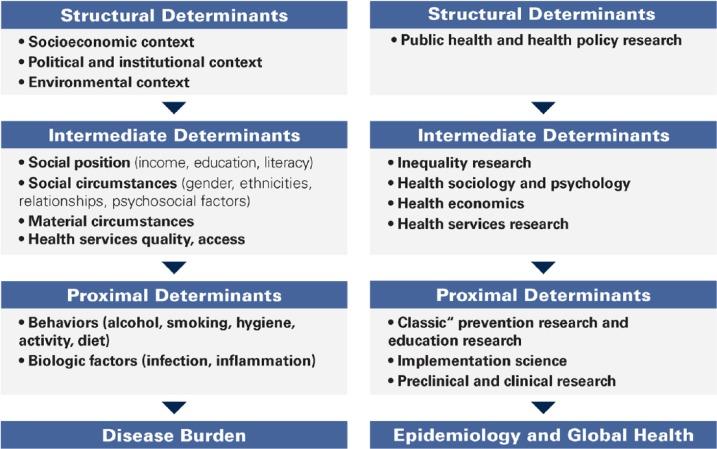 Structural Determinants

• Socioeconomic context
• Political and institutional context
• Environmental context

Intermediate Determinants

• Social position (income, education, literacy)
• Social circumstances (gender, ethnicities, relationships, psychosocial factors)
• Material circumstances
• Health services quality, access

Proximal Determinants

• Behaviors (alcohol, smoking, hygiene, activity, diet)
• Biologic factors (infection, inflammation)

Disease Burden

Structural Determinants

• Public health and health policy research

Intermediate Determinants

• Inequality research
• Health sociology and psychology
• Health economics
• Health services research

Proximal Determinants

• Classic" prevention research and education research
• Implementation science
• Preclinical and clinical research

Epidemiology and Global Health